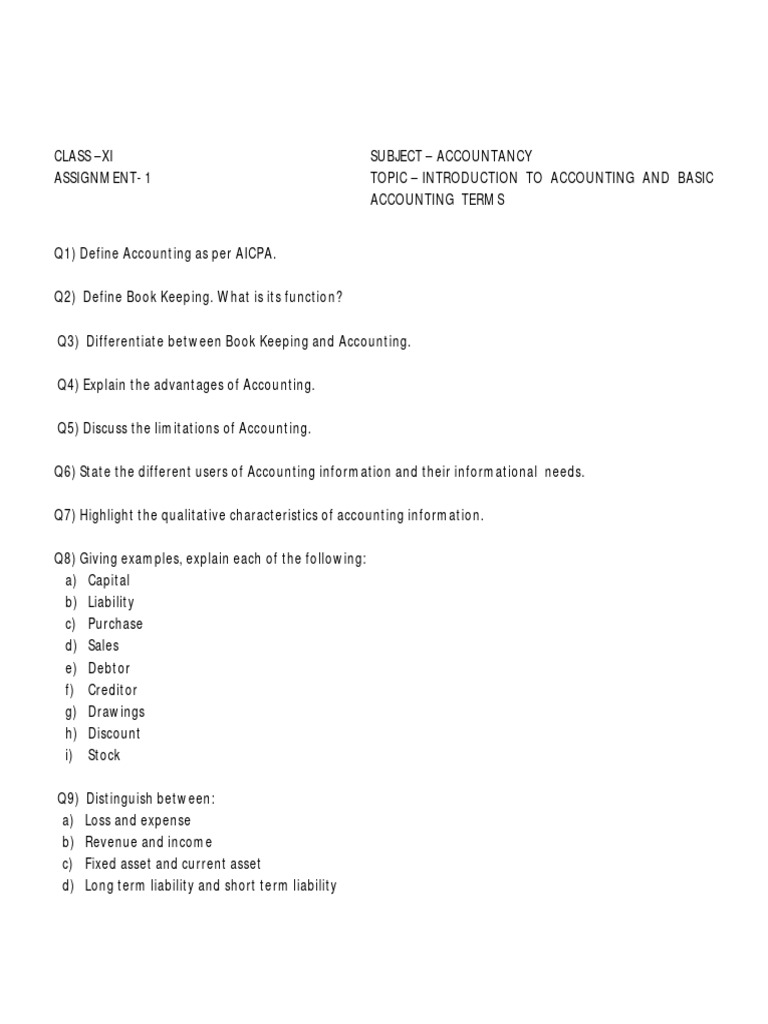 CLASS – XI
ASSIGNMENT- 1

SUBJECT – ACCOUNTANCY
TOPIC – INTRODUCTION TO ACCOUNTING AND BASIC ACCOUNTING TERMS

Q1) Define Accounting as per AICPA.

Q2) Define Book Keeping. What is its function?

Q3) Differentiate between Book Keeping and Accounting.

Q4) Explain the advantages of Accounting.

Q5) Discuss the limitations of Accounting.

Q6) State the different users of Accounting information and their informational needs.

Q7) Highlight the qualitative characteristics of accounting information.

Q8) Giving examples, explain each of the following:
a) Capital
b) Liability
c) Purchase
d) Sales
e) Debtor
f) Creditor
g) Drawings
h) Discount
i) Stock

Q9) Distinguish between:
a) Loss and expense
b) Revenue and income
c) Fixed asset and current asset
d) Long term liability and short term liability